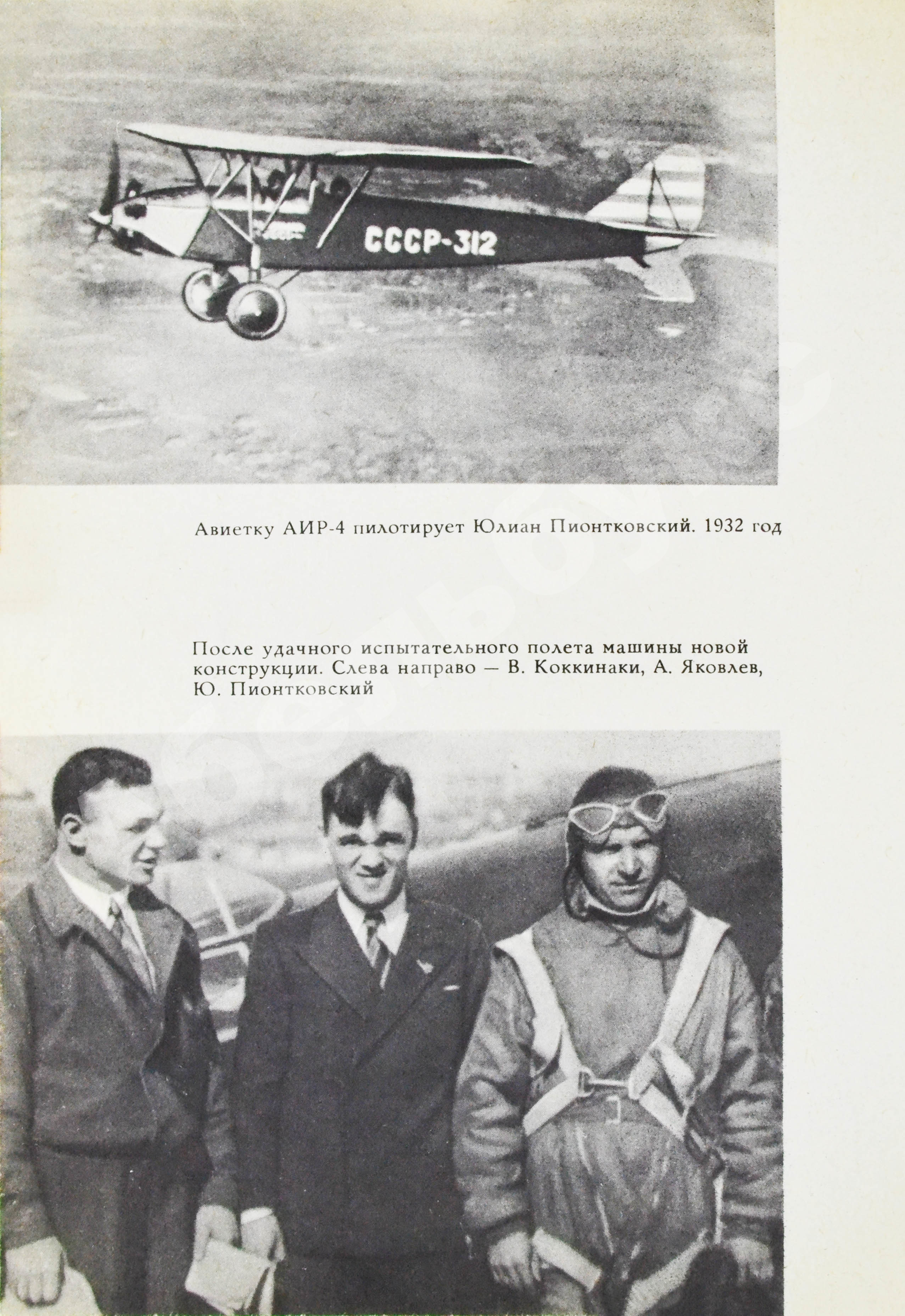 СССР-312

Авиетку АИР-4 пилотирует Юлиан Пионтковский. 1932 год

После удачного испытательного полета машины новой конструкции. Слева направо — В. Коккинаки, А. Яковлев, Ю. Пионтковский